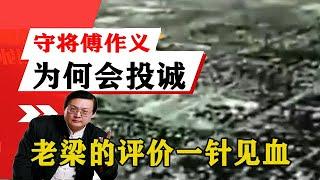 守将傅作义
为何会投诚
老梁的评价一针见血